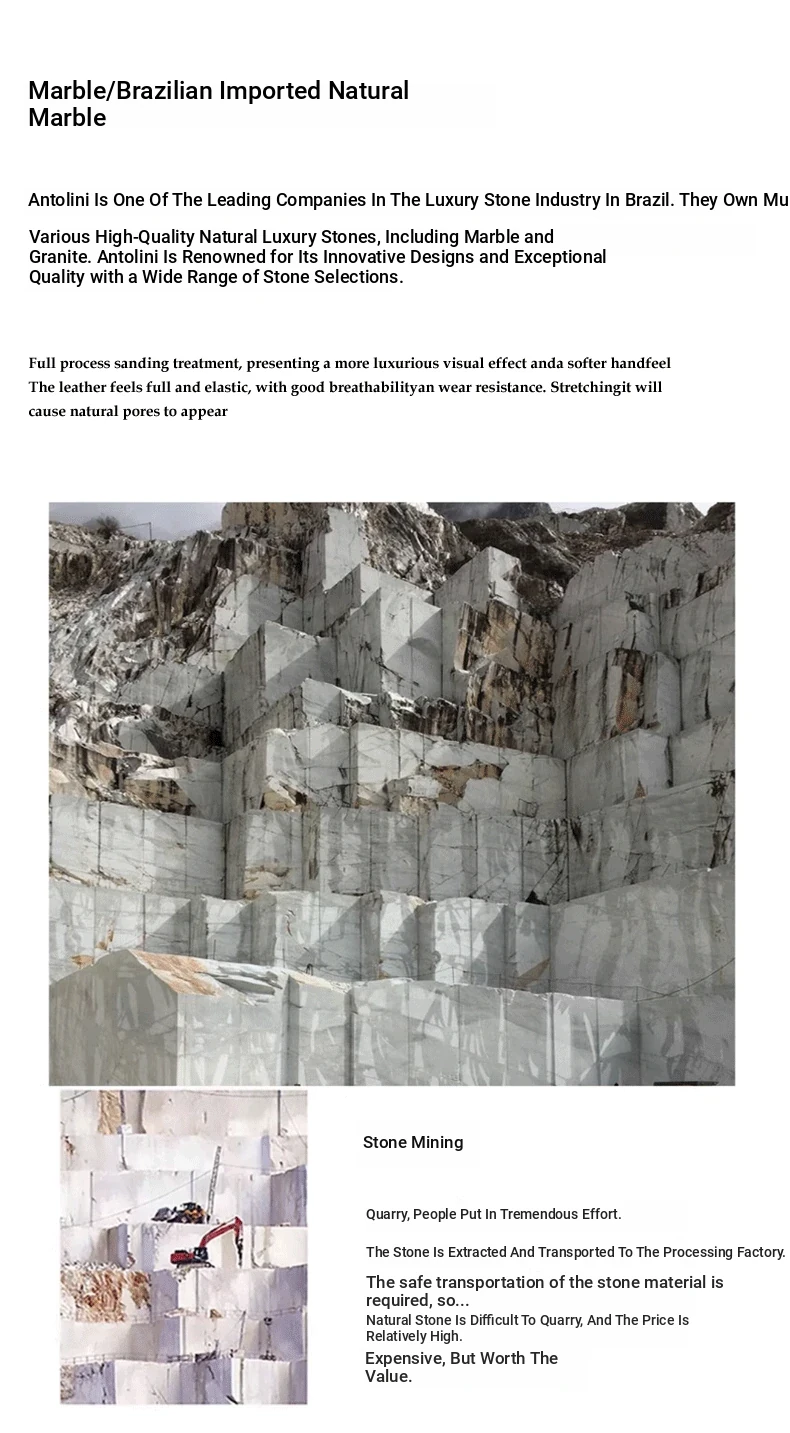 Marble/Brazilian Imported Natural Marble

Antolini Is One Of The Leading Companies In The Luxury Stone Industry In Brazil. They Own Mu

Various High-Quality Natural Luxury Stones, Including Marble and Granite. Antolini Is Renowned for Its Innovative Designs and Exceptional Quality with a Wide Range of Stone Selections.

Full process sanding treatment, presenting a more luxurious visual effect anda softer handfeel The leather feels full and elastic, with good breathabilityan wear resistance. Stretchingit will cause natural pores to appear

Stone Mining

Quarry, People Put In Tremendous Effort.

The Stone Is Extracted And Transported To The Processing Factory.

The safe transportation of the stone material is required, so...

Natural Stone Is Difficult To Quarry, And The Price Is Relatively High.

Expensive, But Worth The Value.